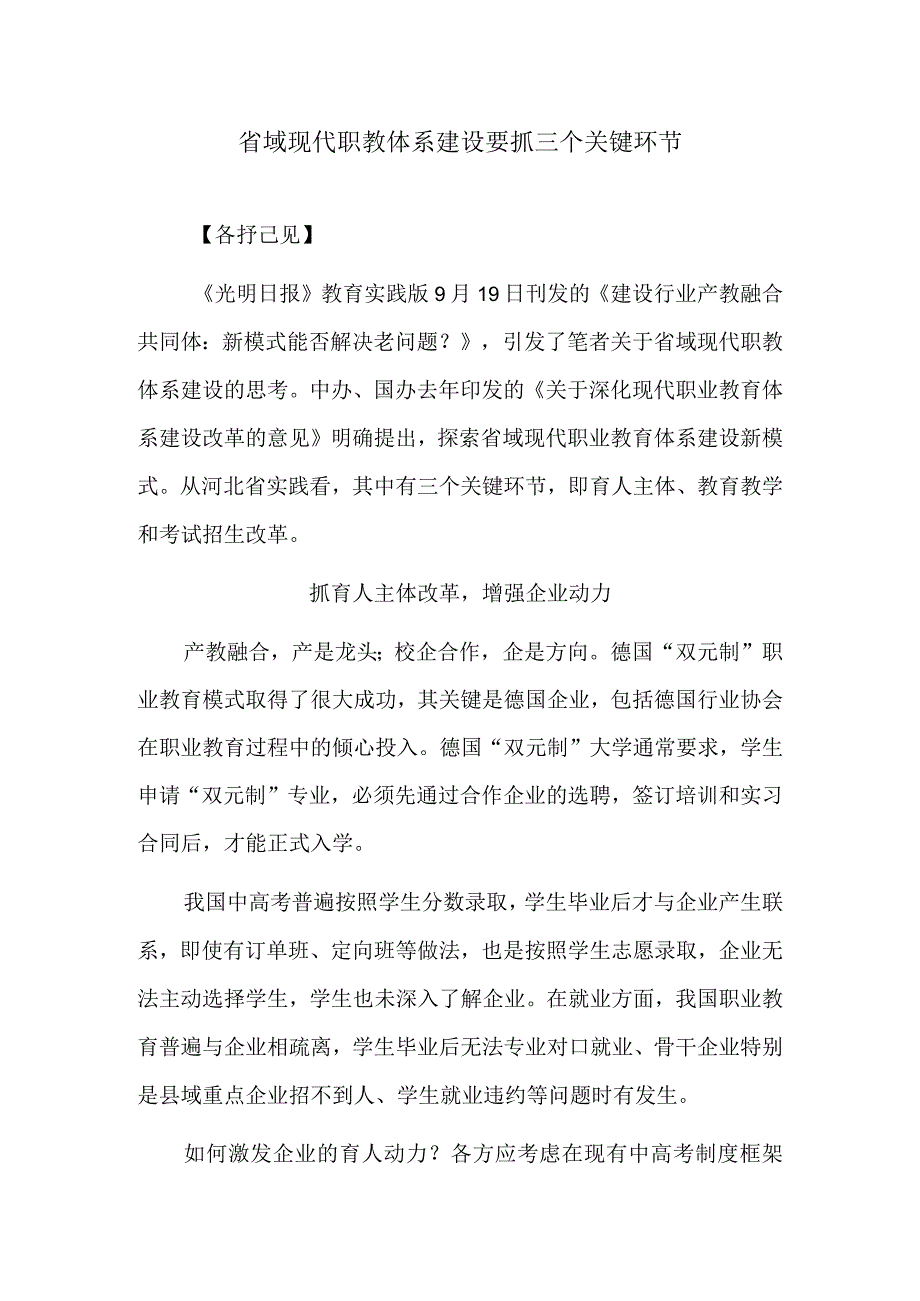 省域现代职教体系建设要抓三个关键环节

【各抒己见】

《光明日报》教育实践版9月19日刊发的《建设行业产教融合共同体：新模式能否解决老问题？》，引发了笔者关于省域现代职教体系建设的思考。中办、国办去年印发的《关于深化现代职业教育体系建设改革的意见》明确提出，探索省域现代职业教育体系建设新模式。从河北省实践看，其中有三个关键环节，即育人主体、教育教学和考试招生改革。

抓育人主体改革，增强企业动力

产教融合，产是龙头；校企合作，企是方向。德国“双元制”职业教育模式取得了很大成功，其关键是德国企业，包括德国行业协会在职业教育过程中的倾心投入。德国“双元制”大学通常要求，学生申请“双元制”专业，必须先通过合作企业的选聘，签订培训和实习合同后，才能正式入学。

我国中高考普遍按照学生分数录取，学生毕业后才与企业产生联系，即使有订单班、定向班等做法，也是按照学生志愿录取，企业无法主动选择学生，学生也未深入了解企业。在就业方面，我国职业教育普遍与企业相疏离，学生毕业后无法专业对口就业、骨干企业特别是县域重点企业招不到人、学生就业违约等问题时有发生。

如何激发企业的育人动力？各方应考虑在现有中高考制度框架